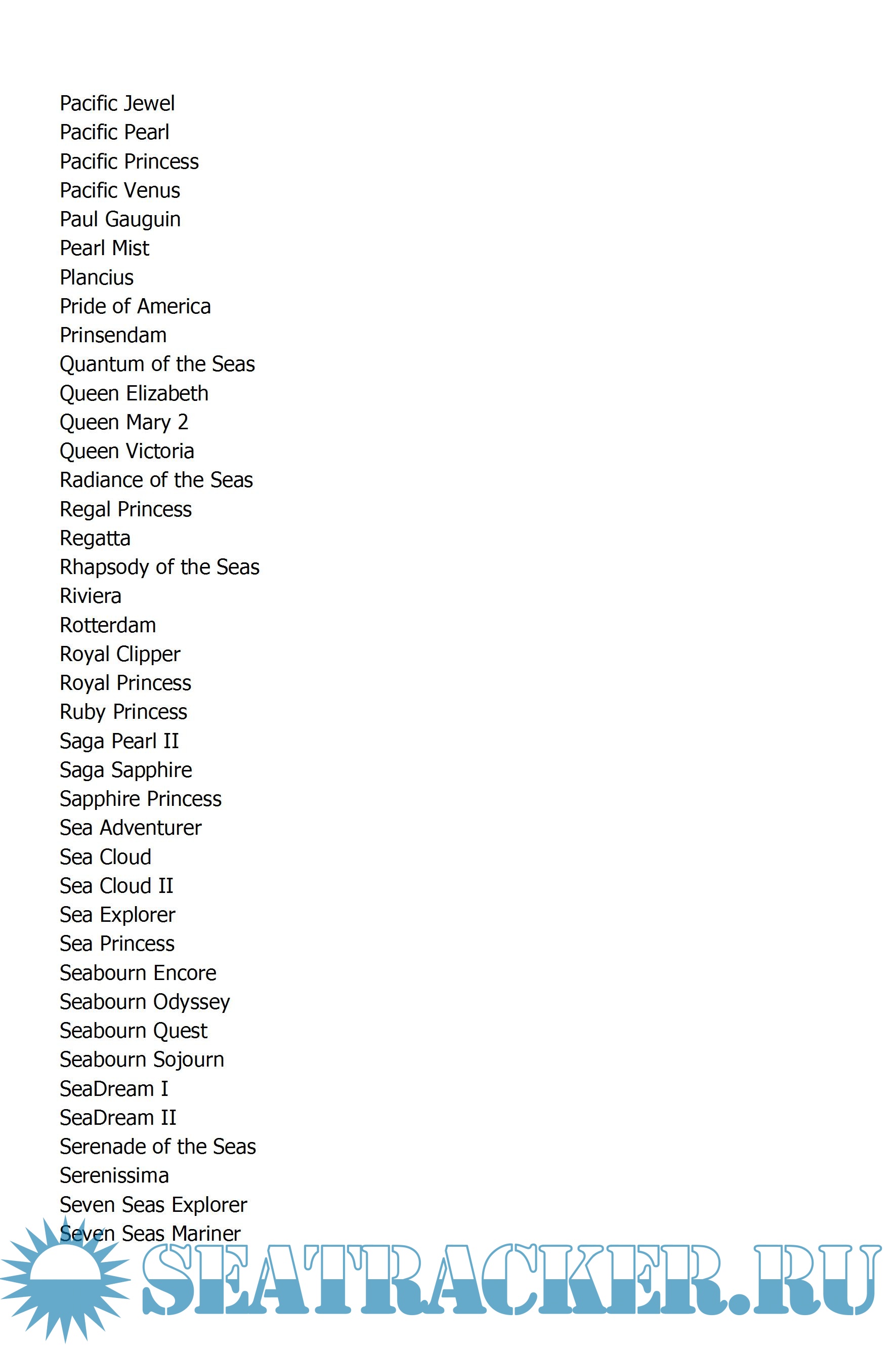 Pacific Jewel
Pacific Pearl
Pacific Princess
Pacific Venus
Paul Gauguin
Pearl Mist
Plancius
Pride of America
Prinsendam
Quantum of the Seas
Queen Elizabeth
Queen Mary 2
Queen Victoria
Radiance of the Seas
Regal Princess
Regatta
Rhapsody of the Seas
Riviera
Rotterdam
Royal Clipper
Royal Princess
Ruby Princess
Saga Pearl II
Saga Sapphire
Sapphire Princess
Sea Adventurer
Sea Cloud
Sea Cloud II
Sea Explorer
Sea Princess
Seabourn Encore
Seabourn Odyssey
Seabourn Quest
Seabourn Sojourn
SeaDream I
SeaDream II
Serenade of the Seas
Serenissima
Seven Seas Explorer
Seven Seas Mariner

SEATRACKER.RU